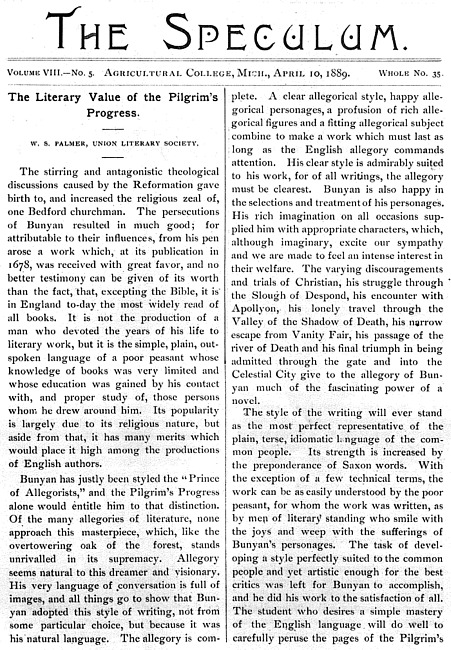 THE SPECULUM.

VOLUME VIII.—No. 5. AGRICULTURAL COLLEGE, MICH., APRIL 10, 1889. WHOLE No. 35.

The Literary Value of the Pilgrim's Progress.

W. S. PALMER, UNION LITERARY SOCIETY.

The stirring and antagonistic theological discussions caused by the Reformation gave birth to, and increased the religious zeal of, one Bedford churchman. The persecutions of Bunyan resulted in much good; for attributable to their influences, from his pen arose a work which, at its publication in 1678, was received with great favor, and no better testimony can be given of its worth than the fact, that, excepting the Bible, it is in England to-day the most widely read of all books. It is not the production of a man who devoted the years of his life to literary work, but it is the simple, plain, outspoken language of a poor peasant whose knowledge of books was very limited and whose education was gained by his contact with, and proper study of, those persons whom he drew around him. Its popularity is largely due to its religious nature, but aside from that, it has many merits which would place it high among the productions of English authors.

Bunyan has justly been styled the "Prince of Allegorists," and the Pilgrim's Progress alone would entitle him to that distinction. Of the many allegories of literature, none approach this masterpiece, which, like the overtowering oak of the forest, stands unrivalled in its supremacy. Allegory seems natural to this dreamer and visionary. His very language of conversation is full of images, and all things go to show that Bunyan adopted this style of writing, not from some particular choice, but because it was his natural language. The allegory is complete. A clear allegorical style, happy allegorical personages, a profusion of rich allegorical figures and a fitting allegorical subject combine to make a work which must last as long as the English allegory commands attention. His clear style is admirably suited to his work, for of all writings, the allegory must be clearest. Bunyan is also happy in the selections and treatment of his personages. His rich imagination on all occasions supplied him with appropriate characters, which, although imaginary, excite our sympathy and we are made to feel an intense interest in their welfare. The varying discouragements and trials of Christian, his struggle through the Slough of Despond, his encounter with Apollyon, his lonely travel through the Valley of the Shadow of Death, his narrow escape from Vanity Fair, his passage of the river of Death and his final triumph in being admitted through the gate and into the Celestial City give to the allegory of Bunyan much of the fascinating power of a novel.

The style of the writing will ever stand as the most perfect representative of the plain, terse, idiomatic language of the common people. Its strength is increased by the preponderance of Saxon words. With the exception of a few technical terms, the work can be as easily understood by the poor peasant, for whom the work was written, as by men of literary standing who smile with the joys and weep with the sufferings of Bunyan's personages. The task of developing a style perfectly suited to the common people and yet artistic enough for the best critics was left for Bunyan to accomplish, and he did his work to the satisfaction of all. The student who desires a simple mastery of the English language will do well to carefully peruse the pages of the Pilgrim's